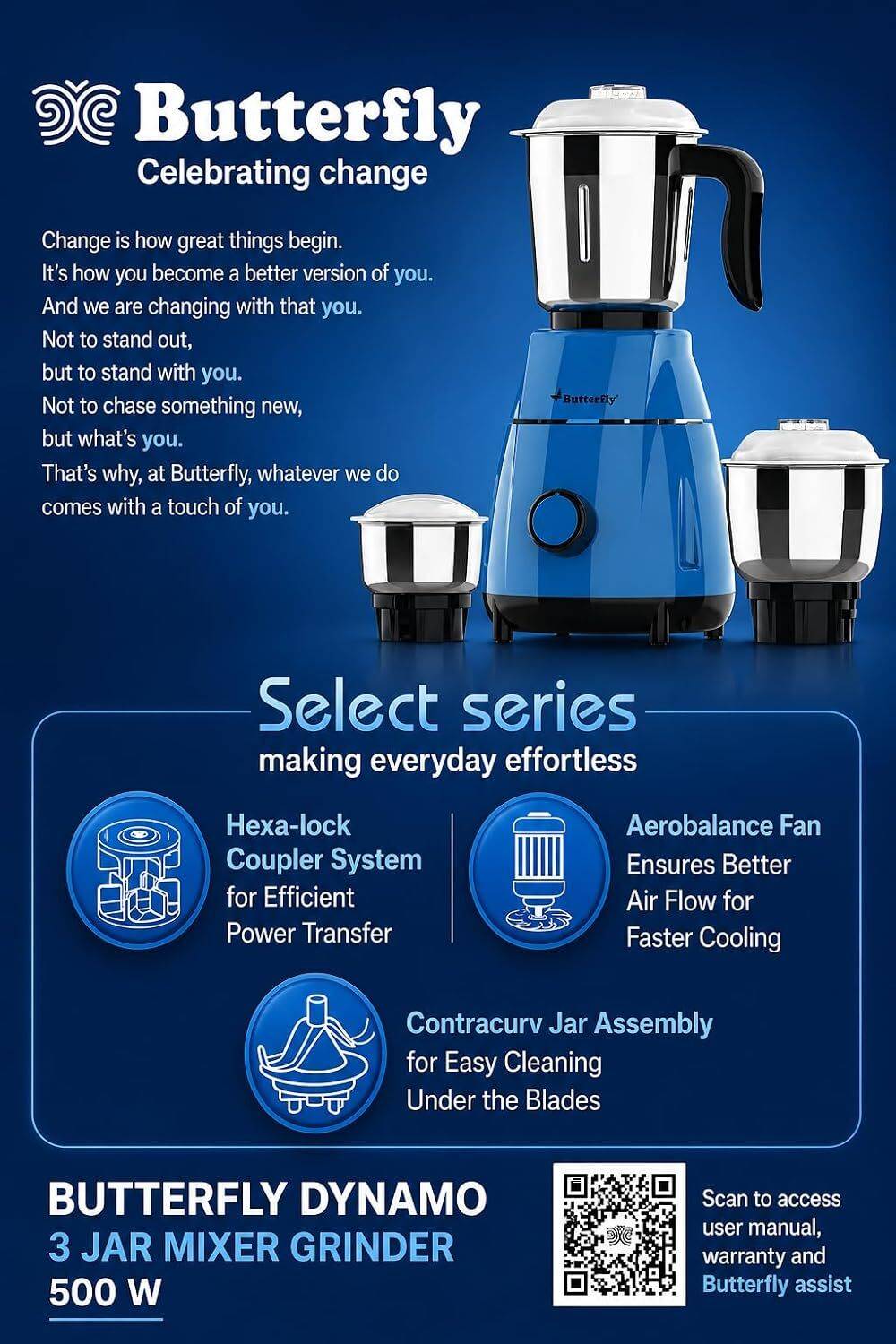 Butterfly
Celebrating change

Change is how great things begin.
It's how you become a better version of you.
And we are changing with that you.
Not to stand out,
but to stand with you.
Not to chase something new,
but what's you.
That's why, at Butterfly, whatever we do
comes with a touch of you.

Butterfly

Select series
making everyday effortless

Hexa-lock Coupler System for Efficient Power Transfer

Aerobalance Fan Ensures Better Air Flow for Faster Cooling

Contracurv Jar Assembly for Easy Cleaning Under the Blades

BUTTERFLY DYNAMO
3 JAR MIXER GRINDER
500 W

Scan to access user manual, warranty and Butterfly assist